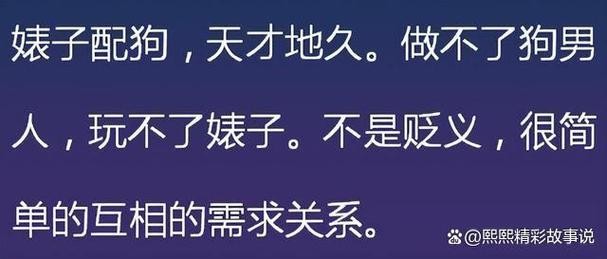 婊子配狗，天才地久。做不了狗男人，玩不了婊子。不是贬义，很简单的互相的需求关系。

@熙熙精彩故事说